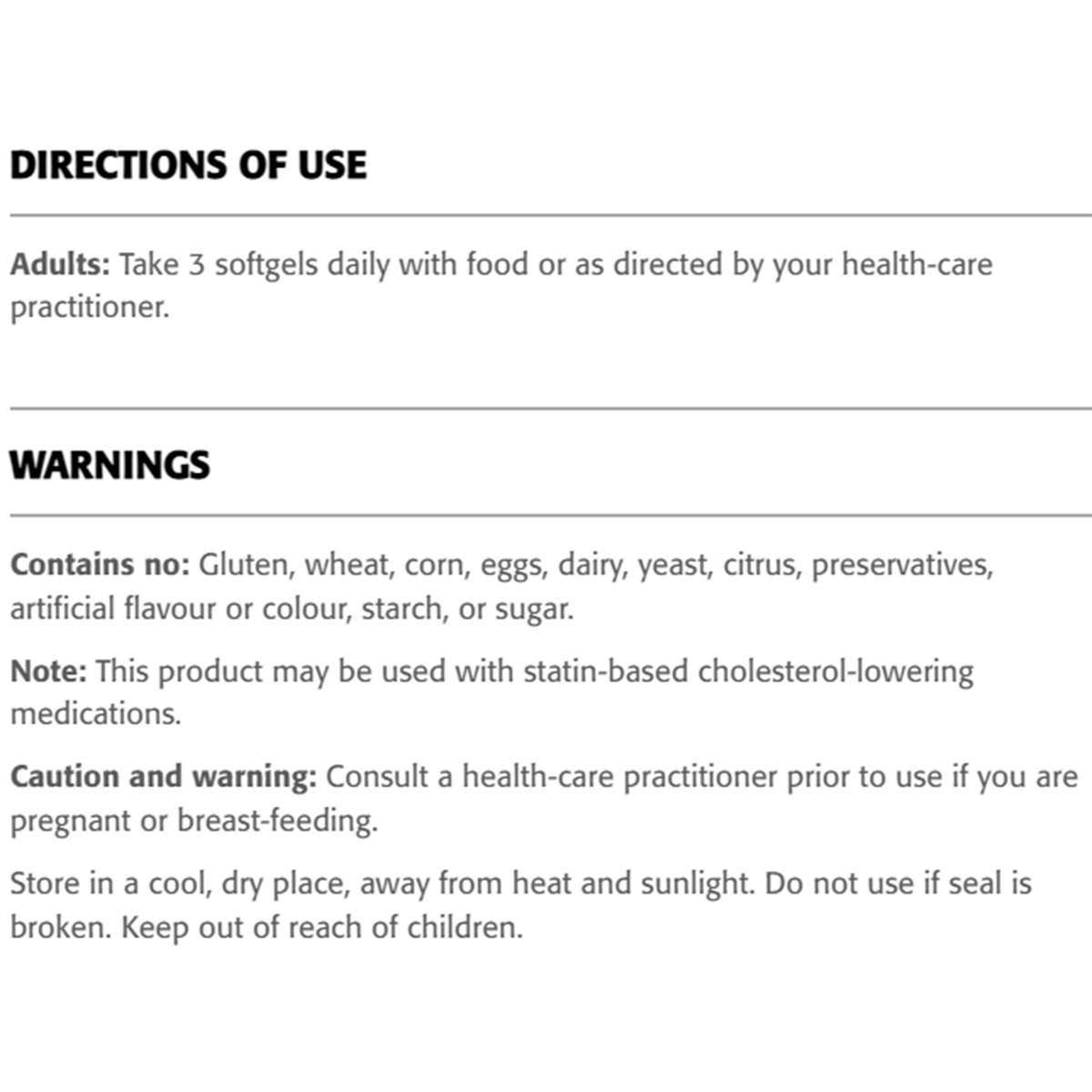 DIRECTIONS OF USE

Adults: Take 3 softgels daily with food or as directed by your health-care practitioner.

WARNINGS

Contains no: Gluten, wheat, corn, eggs, dairy, yeast, citrus, preservatives, artificial flavour or colour, starch, or sugar.

Note: This product may be used with statin-based cholesterol-lowering medications.

Caution and warning: Consult a health-care practitioner prior to use if you are pregnant or breast-feeding.

Store in a cool, dry place, away from heat and sunlight. Do not use if seal is broken. Keep out of reach of children.